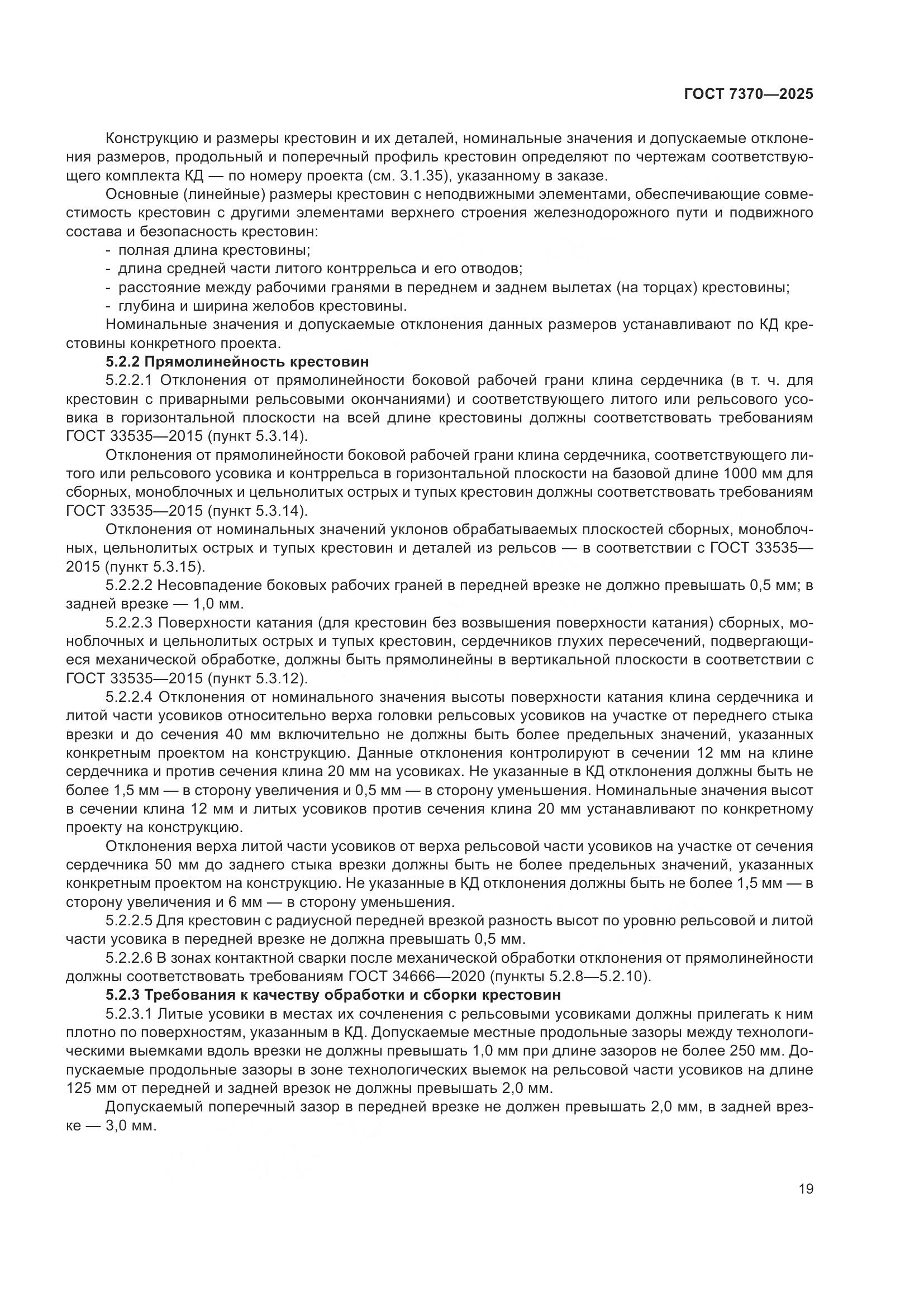 ГОСТ 7370—2025

Конструкцию и размеры крестовин и их деталей, номинальные значения и допускаемые отклонения размеров, продольный и поперечный профиль крестовин определяют по чертежам соответствующего комплекта КД — по номеру проекта (см. 3.1.35), указанному в заказе.

Основные (линейные) размеры крестовин с неподвижными элементами, обеспечивающие совместимость крестовин с другими элементами верхнего строения железнодорожного пути и подвижного состава и безопасность крестовин:

- полная длина крестовины;
- длина средней части литого контррельса и его отводов;
- расстояние между рабочими гранями в переднем и заднем вылетах (на торцах) крестовины;
- глубина и ширина желобов крестовины.

Номинальные значения и допускаемые отклонения данных размеров устанавливают по КД крестовины конкретного проекта.

5.2.2 Прямолинейность крестовин

5.2.2.1 Отклонения от прямолинейности боковой рабочей грани клина сердечника (в т. ч. для крестовин с приварными рельсовыми окончаниями) и соответствующего литого или рельсового усовика в горизонтальной плоскости на всей длине крестовины должны соответствовать требованиям ГОСТ 33535—2015 (пункт 5.3.14).

Отклонения от прямолинейности боковой рабочей грани клина сердечника, соответствующего литого или рельсового усовика и контррельса в горизонтальной плоскости на базовой длине 1000 мм для сборных, моноблочных и цельнолитых острых и тупых крестовин должны соответствовать требованиям ГОСТ 33535—2015 (пункт 5.3.14).

Отклонения от номинальных значений уклонов обрабатываемых плоскостей сборных, моноблочных, цельнолитых острых и тупых крестовин и деталей из рельсов — в соответствии с ГОСТ 33535—2015 (пункт 5.3.15).

5.2.2.2 Несовпадение боковых рабочих граней в передней врезке не должно превышать 0,5 мм; в задней врезке — 1,0 мм.

5.2.2.3 Поверхности катания (для крестовин без возвышения поверхности катания) сборных, моноблочных и цельнолитых острых и тупых крестовин, сердечников глухих пересечений, подвергающиеся механической обработке, должны быть прямолинейны в вертикальной плоскости в соответствии с ГОСТ 33535—2015 (пункт 5.3.12).

5.2.2.4 Отклонения от номинального значения высоты поверхности катания клина сердечника и литой части усовиков относительно верха головки рельсовых усовиков на участке от переднего стыка врезки и до сечения 40 мм включительно не должны быть более предельных значений, указанных конкретным проектом на конструкцию. Данные отклонения контролируют в сечении 12 мм на клине сердечника и против сечения клина 20 мм на усовиках. Не указанные в КД отклонения должны быть не более 1,5 мм — в сторону увеличения и 0,5 мм — в сторону уменьшения. Номинальные значения высот в сечении клина 12 мм и литых усовиков против сечения клина 20 мм устанавливают по конкретному проекту на конструкцию.

Отклонения верха литой части усовиков от верха рельсовой части усовиков на участке от сечения сердечника 50 мм до заднего стыка врезки должны быть не более предельных значений, указанных конкретным проектом на конструкцию. Не указанные в КД отклонения должны быть не более 1,5 мм — в сторону увеличения и 6 мм — в сторону уменьшения.

5.2.2.5 Для крестовин с радиусной передней врезкой разность высот по уровню рельсовой и литой части усовика в передней врезке не должна превышать 0,5 мм.

5.2.2.6 В зонах контактной сварки после механической обработки отклонения от прямолинейности должны соответствовать требованиям ГОСТ 34666—2020 (пункты 5.2.8—5.2.10).

5.2.3 Требования к качеству обработки и сборки крестовин

5.2.3.1 Литые усовики в местах их сочленения с рельсовыми усовиками должны прилегать к ним плотно по поверхностям, указанным в КД. Допускаемые местные продольные зазоры между технологическими выемками вдоль врезки не должны превышать 1,0 мм при длине зазоров не более 250 мм. Допускаемые продольные зазоры в зоне технологических выемок на рельсовой части усовиков на длине 125 мм от передней и задней врезок не должны превышать 2,0 мм.

Допускаемый поперечный зазор в передней врезке не должен превышать 2,0 мм, в задней врезке — 3,0 мм.

19